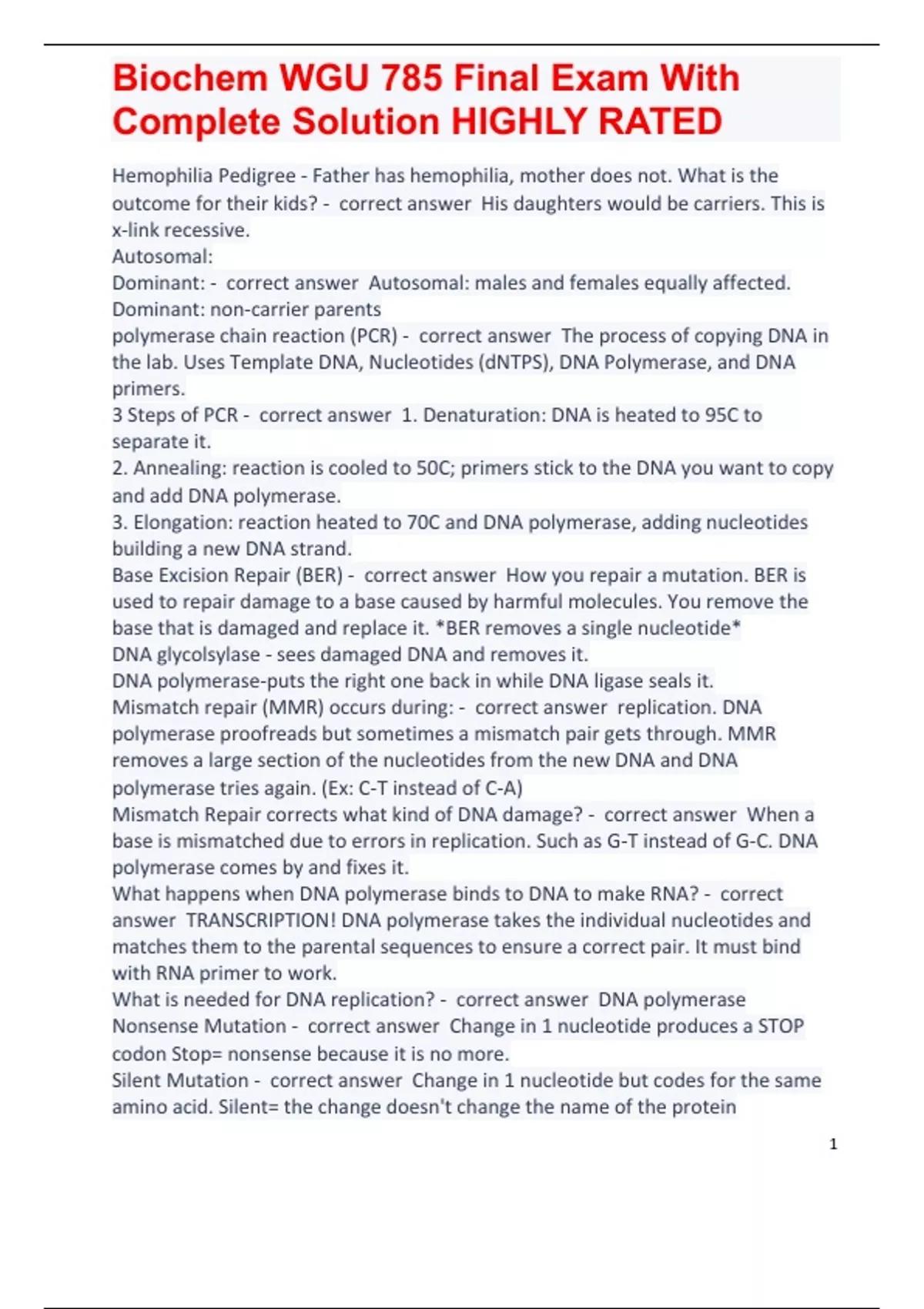 Biochem WGU 785 Final Exam With Complete Solution HIGHLY RATED

Hemophilia Pedigree - Father has hemophilia, mother does not. What is the outcome for their kids? - correct answer His daughters would be carriers. This is x-link recessive.
Autosomal:
Dominant: - correct answer Autosomal: males and females equally affected.
Dominant: non-carrier parents
polymerase chain reaction (PCR) - correct answer The process of copying DNA in the lab. Uses Template DNA, Nucleotides (dNTPS), DNA Polymerase, and DNA primers.
3 Steps of PCR - correct answer 1. Denaturation: DNA is heated to 95C to separate it.
2. Annealing: reaction is cooled to 50C; primers stick to the DNA you want to copy and add DNA polymerase.
3. Elongation: reaction heated to 70C and DNA polymerase, adding nucleotides building a new DNA strand.
Base Excision Repair (BER) - correct answer How you repair a mutation. BER is used to repair damage to a base caused by harmful molecules. You remove the base that is damaged and replace it. *BER removes a single nucleotide*
DNA glycolsylase - sees damaged DNA and removes it.
DNA polymerase-puts the right one back in while DNA ligase seals it.
Mismatch repair (MMR) occurs during: - correct answer replication. DNA polymerase proofreads but sometimes a mismatch pair gets through. MMR removes a large section of the nucleotides from the new DNA and DNA polymerase tries again. (Ex: C-T instead of C-A)
Mismatch Repair corrects what kind of DNA damage? - correct answer When a base is mismatched due to errors in replication. Such as G-T instead of G-C. DNA polymerase comes by and fixes it.
What happens when DNA polymerase binds to DNA to make RNA? - correct answer TRANSCRIPTION! DNA polymerase takes the individual nucleotides and matches them to the parental sequences to ensure a correct pair. It must bind with RNA primer to work.
What is needed for DNA replication? - correct answer DNA polymerase
Nonsense Mutation - correct answer Change in 1 nucleotide produces a STOP codon Stop= nonsense because it is no more.
Silent Mutation - correct answer Change in 1 nucleotide but codes for the same amino acid. Silent= the change doesn't change the name of the protein

1